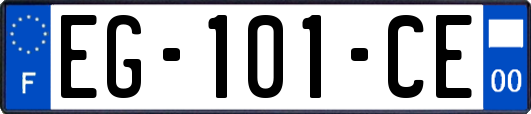 F
EG-101-CE
00